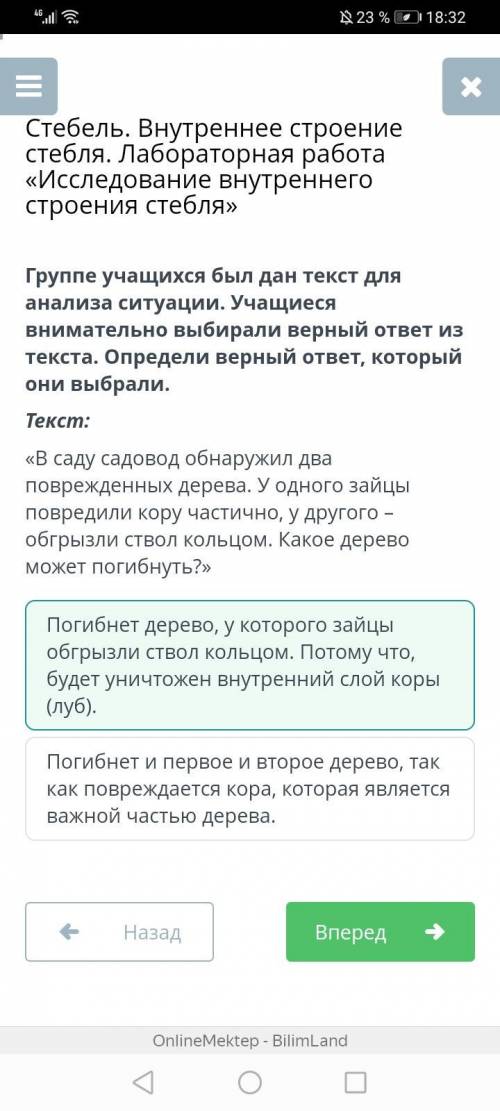 4G 23 % 18:32

Стебель. Внутреннее строение стебля. Лабораторная работа «Исследование внутреннего строения стебля»

Группе учащихся был дан текст для анализа ситуации. Учащиеся внимательно выбирали верный ответ из текста. Определи верный ответ, который они выбрали.

Текст:

«В саду садовод обнаружил два поврежденных дерева. У одного зайцы повредили кору частично, у другого – обгрызли ствол кольцом. Какое дерево может погибнуть?»

Погибнет дерево, у которого зайцы обгрызли ствол кольцом. Потому что, будет уничтожен внутренний слой коры (луб).

Погибнет и первое и второе дерево, так как повреждается кора, которая является важной частью дерева.

Назад

Вперед

OnlineMektep - BilimLand